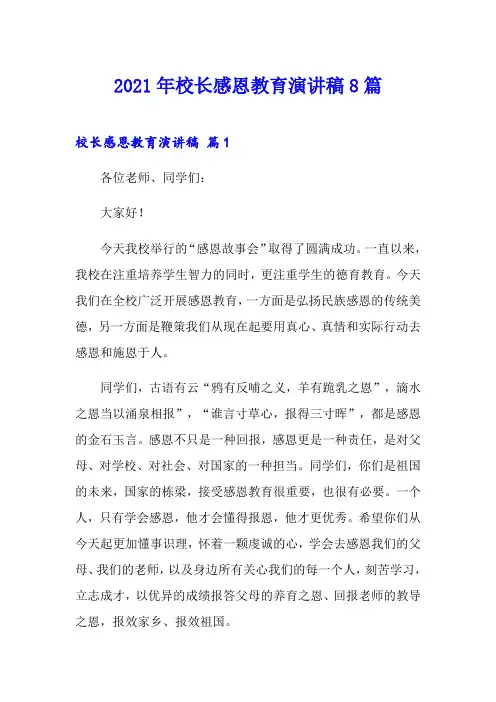 2021年校长感恩教育演讲稿8篇

校长感恩教育演讲稿 篇1

各位老师、同学们：

大家好！

今天我校举行的“感恩故事会”取得了圆满成功。一直以来，我校在注重培养学生智力的同时，更注重学生的德育教育。今天我们在全校广泛开展感恩教育，一方面是弘扬民族感恩的传统美德，另一方面是鞭策我们从现在起要用真心、真情和实际行动去感恩和施恩于人。

同学们，古语有云“鸦有反哺之义，羊有跪乳之恩”，滴水之恩当以涌泉相报”，“谁言寸草心，报得三寸晖”，都是感恩的金石玉言。感恩不只是一种回报，感恩更是一种责任，是对父母、对学校、对社会、对国家的一种担当。同学们，你们是祖国的未来，国家的栋梁，接受感恩教育很重要，也很有必要。一个人，只有学会感恩，他才会懂得报恩，他才更优秀。希望你们从今天起更加懂事识理，怀着一颗虔诚的心，学会去感恩我们的父母、我们的老师，以及身边所有关心我们的每一个人，刻苦学习，立志成才，以优异的成绩报答父母的养育之恩、回报老师的教导之恩，报效家乡、报效祖国。